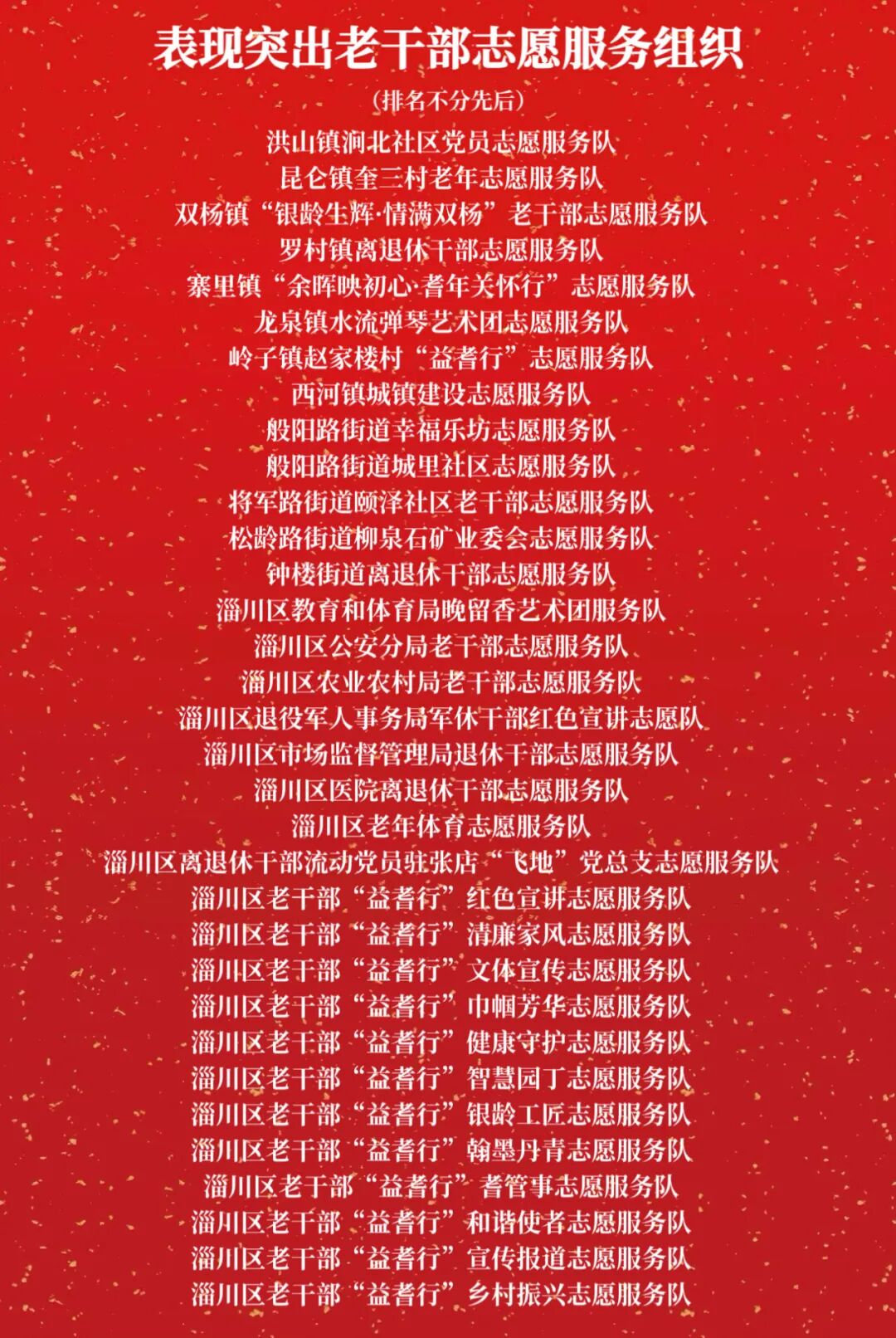 表现突出老干部志愿服务组织

(排名不分先后)

洪山镇涧北社区党员志愿服务队
昆仑镇奎三村老年志愿服务队
双杨镇“银龄生辉·情满双杨”老干部志愿服务队
罗村镇离退休干部志愿服务队
寨里镇“余晖映初心·耆年关怀行”志愿服务队
龙泉镇水流弹琴艺术团志愿服务队
岭子镇赵家楼村“益耆行”志愿服务队
西河镇城镇建设志愿服务队
般阳路街道幸福乐坊志愿服务队
般阳路街道城里社区志愿服务队
将军路街道颐泽社区老干部志愿服务队
松龄路街道柳泉石矿业委会志愿服务队
钟楼街道离退休干部志愿服务队
淄川区教育和体育局晚留香艺术团服务队
淄川区公安分局老干部志愿服务队
淄川区农业农村局老干部志愿服务队
淄川区退役军人事务局军休干部红色宣讲志愿队
淄川区市场监督管理局退休干部志愿服务队
淄川区医院离退休干部志愿服务队
淄川区老年体育志愿服务队
淄川区离退休干部流动党员驻张店“飞地”党总支志愿服务队
淄川区老干部“益耆行”红色宣讲志愿服务队
淄川区老干部“益耆行”清廉家风志愿服务队
淄川区老干部“益耆行”文体宣传志愿服务队
淄川区老干部“益耆行”巾帼芳华志愿服务队
淄川区老干部“益耆行”健康守护志愿服务队
淄川区老干部“益耆行”智慧园丁志愿服务队
淄川区老干部“益耆行”银龄工匠志愿服务队
淄川区老干部“益耆行”翰墨丹青志愿服务队
淄川区老干部“益耆行”耆管事志愿服务队
淄川区老干部“益耆行”和谐使者志愿服务队
淄川区老干部“益耆行”宣传报道志愿服务队
淄川区老干部“益耆行”乡村振兴志愿服务队